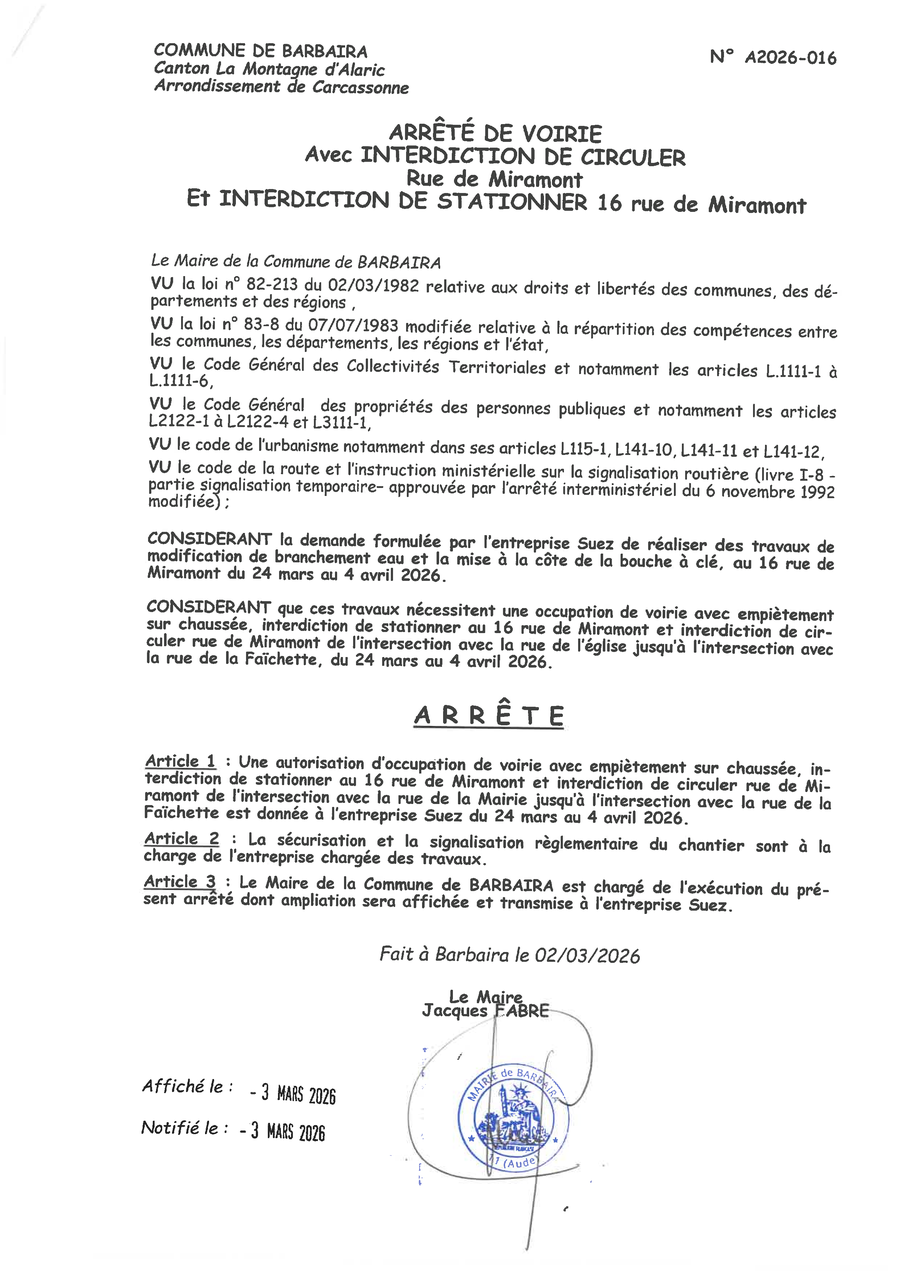 COMMUNE DE BARBAIRA
Canton La Montagne d'Alaric
Arrondissement de Carcassonne

N° A2026-016

ARRÊTÉ DE VOIRIE
Avec INTERDICTION DE CIRCULER
Rue de Miramont
Et INTERDICTION DE STATIONNER 16 rue de Miramont

Le Maire de la Commune de BARBAIRA

VU la loi n° 82-213 du 02/03/1982 relative aux droits et libertés des communes, des départements et des régions ,

VU la loi n° 83-8 du 07/07/1983 modifiée relative à la répartition des compétences entre les communes, les départements, les régions et l'état,

VU le Code Général des Collectivités Territoriales et notamment les articles L.1111-1 à L.1111-6,

VU le Code Général des propriétés des personnes publiques et notamment les articles L2122-1 à L2122-4 et L3111-1,

VU le code de l'urbanisme notamment dans ses articles L115-1, L141-10, L141-11 et L141-12,

VU le code de la route et l'instruction ministérielle sur la signalisation routière (livre I-8 - partie signalisation temporaire– approuvée par l'arrêté interministériel du 6 novembre 1992 modifiée) ;

CONSIDERANT la demande formulée par l'entreprise Suez de réaliser des travaux de modification de branchement eau et la mise à la côte de la bouche à clé, au 16 rue de Miramont du 24 mars au 4 avril 2026.

CONSIDERANT que ces travaux nécessitent une occupation de voirie avec empiètement sur chaussée, interdiction de stationner au 16 rue de Miramont et interdiction de circuler rue de Miramont de l'intersection avec la rue de l'église jusqu'à l'intersection avec la rue de la Faïchette, du 24 mars au 4 avril 2026.

ARRÊTE

Article 1 : Une autorisation d'occupation de voirie avec empiètement sur chaussée, interdiction de stationner au 16 rue de Miramont et interdiction de circuler rue de Miramont de l'intersection avec la rue de la Mairie jusqu'à l'intersection avec la rue de la Faïchette est donnée à l'entreprise Suez du 24 mars au 4 avril 2026.

Article 2 : La sécurisation et la signalisation règlementaire du chantier sont à la charge de l'entreprise chargée des travaux.

Article 3 : Le Maire de la Commune de BARBAIRA est chargé de l'exécution du présent arrêté dont ampliation sera affichée et transmise à l'entreprise Suez.

Fait à Barbaira le 02/03/2026

Le Maire
Jacques FABRE

MAIRIE de BARBAIRA
11 (Aude)

Affiché le : - 3 MARS 2026

Notifié le : - 3 MARS 2026